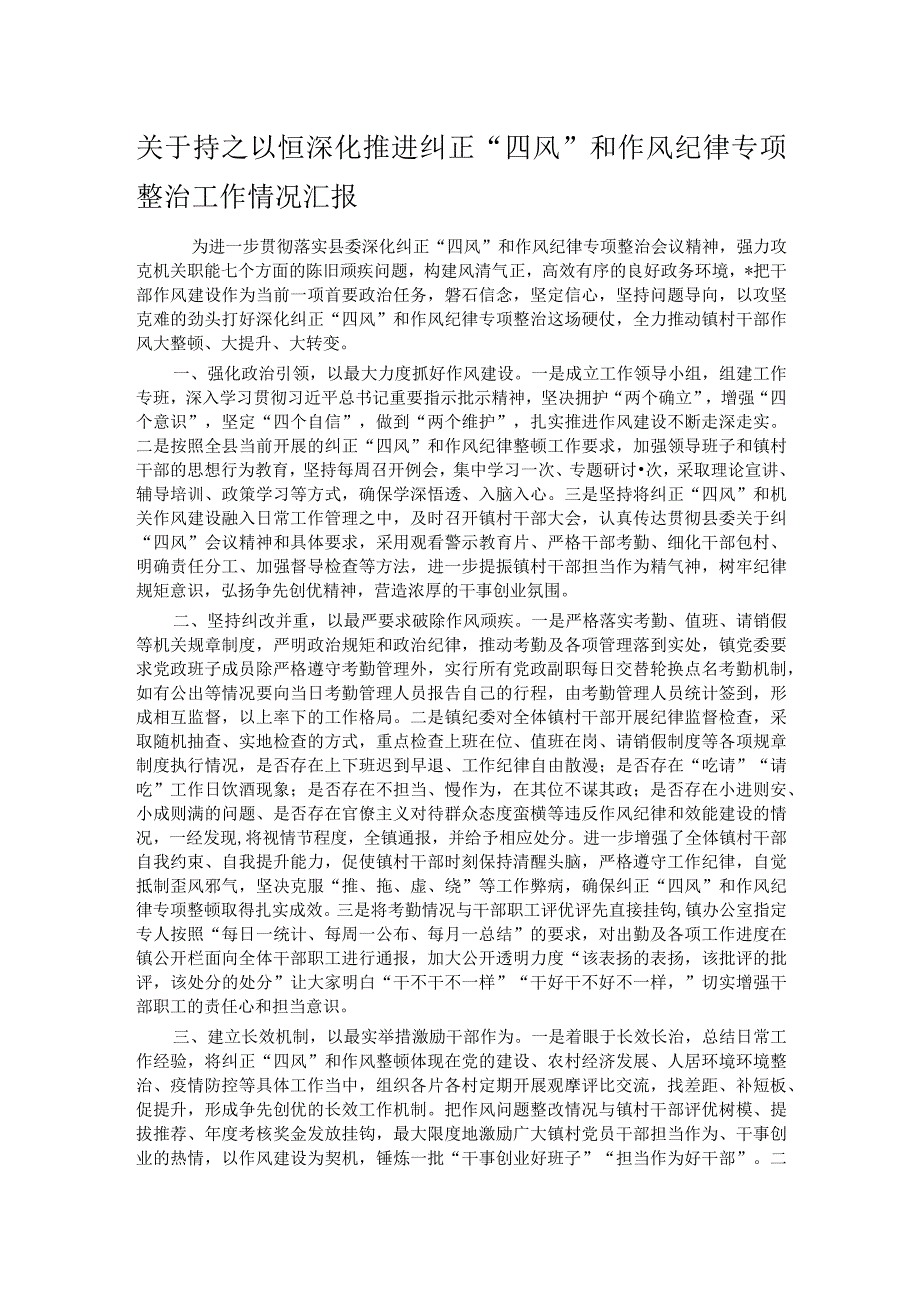 关于持之以恒深化推进纠正“四风”和作风纪律专项整治工作情况汇报

为进一步贯彻落实县委深化纠正“四风”和作风纪律专项整治会议精神，强力攻克机关职能七个方面的陈旧顽疾问题，构建风清气正，高效有序的良好政务环境，*把干部作风建设作为当前一项首要政治任务，磐石信念，坚定信心，坚持问题导向，以攻坚克难的劲头打好深化纠正“四风”和作风纪律专项整治这场硬仗，全力推动镇村干部作风大整顿、大提升、大转变。

一、强化政治引领，以最大力度抓好作风建设。一是成立工作领导小组，组建工作专班，深入学习贯彻习近平总书记重要指示批示精神，坚决拥护“两个确立”，增强“四个意识”，坚定“四个自信”，做到“两个维护”，扎实推进作风建设不断走深走实。二是按照全县当前开展的纠正“四风”和作风纪律整顿工作要求，加强领导班子和镇村干部的思想行为教育，坚持每周召开例会，集中学习一次、专题研讨•次，采取理论宣讲、辅导培训、政策学习等方式，确保学深悟透、入脑入心。三是坚持将纠正“四风”和机关作风建设融入日常工作管理之中，及时召开镇村干部大会，认真传达贯彻县委关于纠“四风”会议精神和具体要求，采用观看警示教育片、严格干部考勤、细化干部包村、明确责任分工、加强督导检查等方法，进一步提振镇村干部担当作为精气神，树牢纪律规矩意识，弘扬争先创优精神，营造浓厚的干事创业氛围。

二、坚持纠改并重，以最严要求破除作风顽疾。一是严格落实考勤、值班、请销假等机关规章制度，严明政治规矩和政治纪律，推动考勤及各项管理落到实处，镇党委要求党政班子成员除严格遵守考勤管理外，实行所有党政副职每日交替轮换点名考勤机制，如有公出等情况要向当日考勤管理人员报告自己的行程，由考勤管理人员统计签到，形成相互监督，以上率下的工作格局。二是镇纪委对全体镇村干部开展纪律监督检查，采取随机抽查、实地检查的方式，重点检查上班在位、值班在岗、请销假制度等各项规章制度执行情况，是否存在上下班迟到早退、工作纪律自由散漫；是否存在“吃请”“请吃”工作日饮酒现象；是否存在不担当、慢作为，在其位不谋其政；是否存在小进则安、小成则满的问题、是否存在官僚主义对待群众态度蛮横等违反作风纪律和效能建设的情况，一经发现,将视情节程度，全镇通报，并给予相应处分。进一步增强了全体镇村干部自我约束、自我提升能力，促使镇村干部时刻保持清醒头脑，严格遵守工作纪律，自觉抵制歪风邪气，坚决克服“推、拖、虚、绕”等工作弊病，确保纠正“四风”和作风纪律专项整顿取得扎实成效。三是将考勤情况与干部职工评优评先直接挂钩,镇办公室指定专人按照“每日一统计、每周一公布、每月一总结”的要求，对出勤及各项工作进度在镇公开栏面向全体干部职工进行通报，加大公开透明力度“该表扬的表扬，该批评的批评，该处分的处分”让大家明白“干不干不一样”“干好干不好不一样，”切实增强干部职工的责任心和担当意识。

三、建立长效机制，以最实举措激励干部作为。一是着眼于长效长治，总结日常工作经验，将纠正“四风”和作风整顿体现在党的建设、农村经济发展、人居环境环境整治、疫情防控等具体工作当中，组织各片各村定期开展观摩评比交流，找差距、补短板、促提升，形成争先创优的长效工作机制。把作风问题整改情况与镇村干部评优树模、提拔推荐、年度考核奖金发放挂钩，最大限度地激励广大镇村党员干部担当作为、干事创业的热情，以作风建设为契机，锤炼一批“干事创业好班子”“担当作为好干部”。二